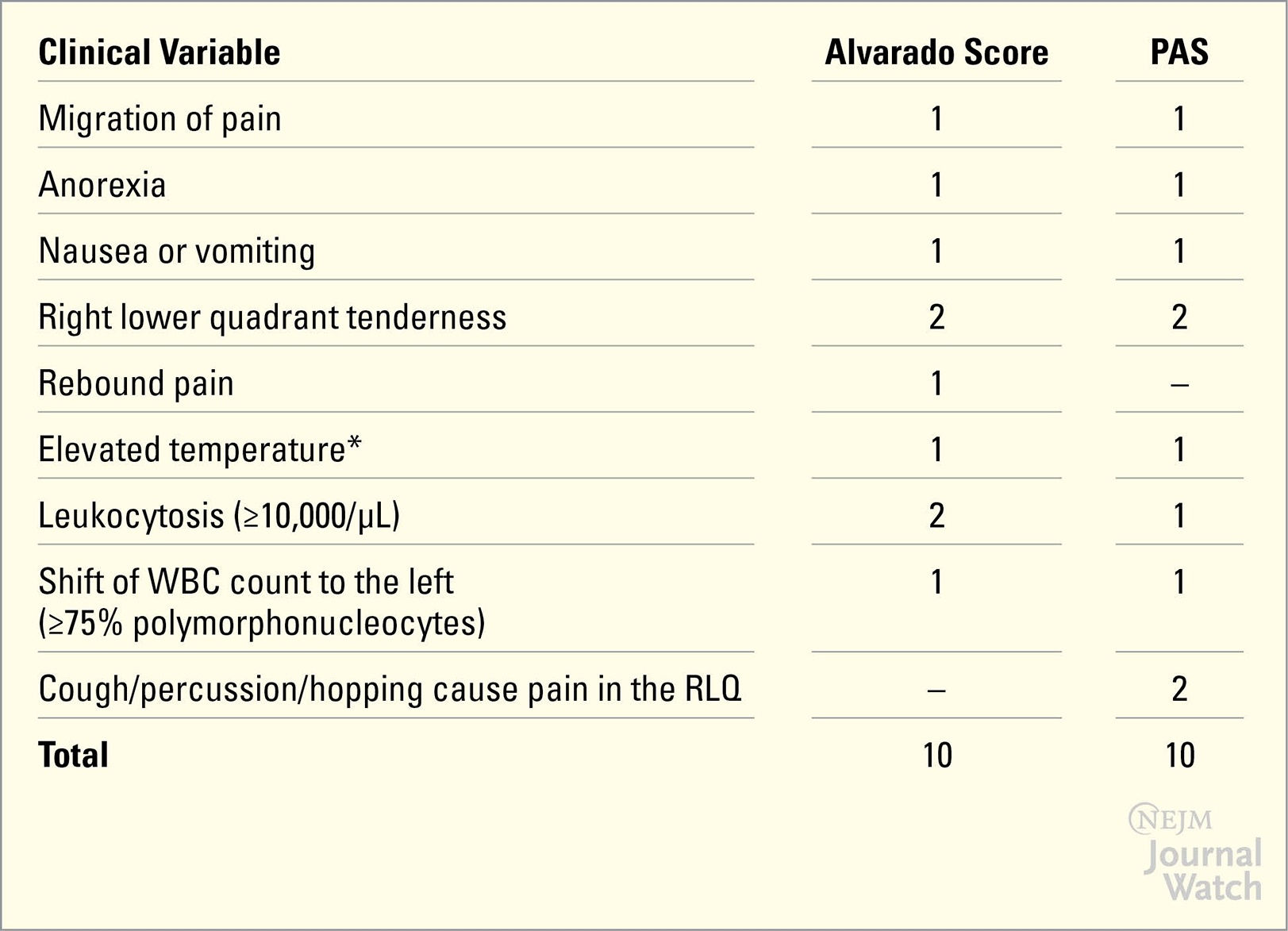 | Clinical Variable | Alvarado Score | PAS |
|---|---|---|
| Migration of pain | 1 | 1 |
| Anorexia | 1 | 1 |
| Nausea or vomiting | 1 | 1 |
| Right lower quadrant tenderness | 2 | 2 |
| Rebound pain | 1 | – |
| Elevated temperature* | 1 | 1 |
| Leukocytosis (≥10,000/μL) | 2 | 1 |
| Shift of WBC count to the left (≥75% polymorphonucleocytes) | 1 | 1 |
| Cough/percussion/hopping cause pain in the RLQ | – | 2 |
| Total | 10 | 10 |

NEJM
Journal
Watch